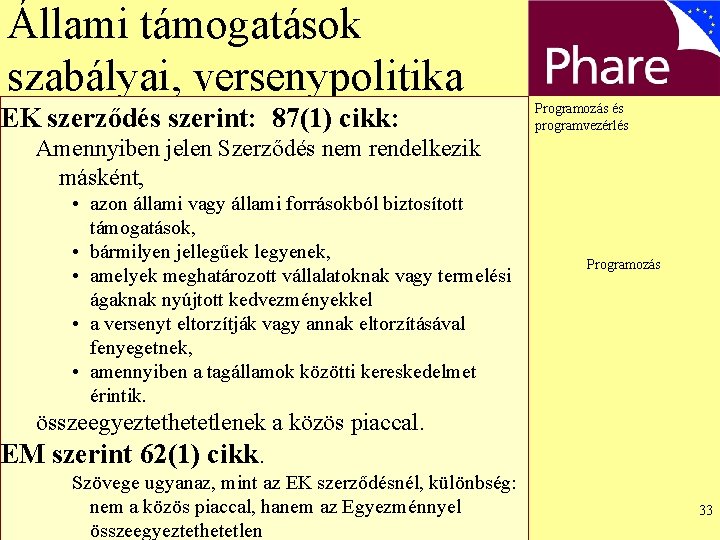 Állami támogatások szabályai, versenypolitika

Phare

EK szerződés szerint: 87(1) cikk:

Amennyiben jelen Szerződés nem rendelkezik másként,

• azon állami vagy állami forrásokból biztosított támogatások,
• bármilyen jellegűek legyenek,
• amelyek meghatározott vállalatoknak vagy termelési ágaknak nyújtott kedvezményekkel
• a versenyt eltorzítják vagy annak eltorzításával fenyegetnek,
• amennyiben a tagállamok közötti kereskedelmet érintik.

összeegyeztethetetlenek a közös piaccal.

EM szerint 62(1) cikk.

Szövege ugyanaz, mint az EK szerződésnél, különbség: nem a közös piaccal, hanem az Egyezménnyel összeegyeztethetetlen

Programozás és programvezérlés

Programozás

33